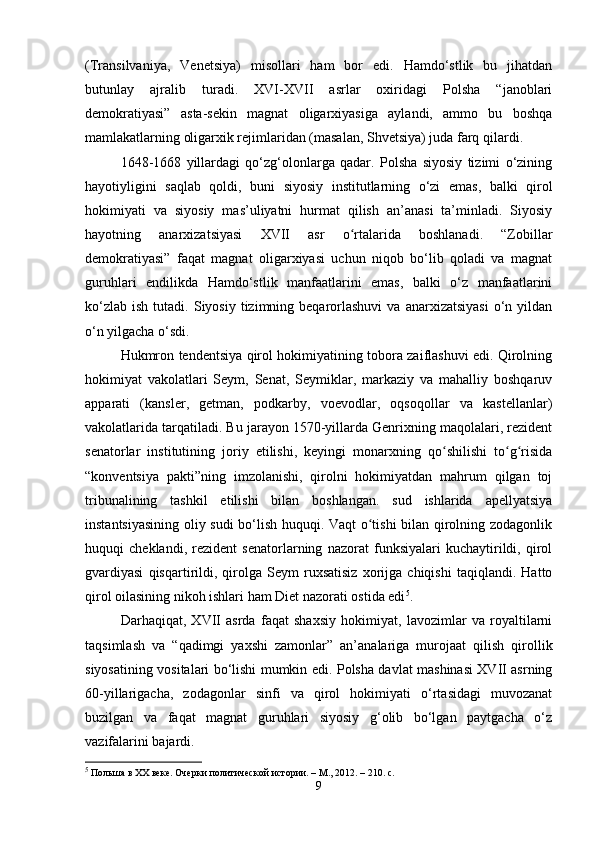 (Transilvaniya, Venetsiya) misollari ham bor edi. Hamdo‘stlik bu jihatdan butunlay ajralib turadi. XVI-XVII asrlar oxiridagi Polsha “janoblari demokratiyasi” asta-sekin magnat oligarxiyasiga aylandi, ammo bu boshqa mamlakatlarning oligarxik rejimlaridan (masalan, Shvetsiya) juda farq qilardi.

1648-1668 yillardagi qo‘zg‘olonlarga qadar. Polsha siyosiy tizimi o‘zining hayotiyligini saqlab qoldi, buni siyosiy institutlarning o‘zi emas, balki qirol hokimiyati va siyosiy mas’uliyatni hurmat qilish an’anasi ta’minladi. Siyosiy hayotning anarxizatsiyasi XVII asr o‘rtalarida boshlanadi. “Zobillar demokratiyasi” faqat magnat oligarxiyasi uchun niqob bo‘lib qoladi va magnat guruhlari endilikda Hamdo‘stlik manfaatlarini emas, balki o‘z manfaatlarini ko‘zlab ish tutadi. Siyosiy tizimning beqarorlashuvi va anarxizatsiyasi o‘n yildan o‘n yilgacha o‘sdi.

Hukmron tendentsiya qirol hokimiyatining tobora zaiflashuvi edi. Qirolning hokimiyat vakolatlari Seym, Senat, Seymiklar, markaziy va mahalliy boshqaruv apparati (kansler, getman, podkarby, voevodlar, oqsoqollar va kastellanlar) vakolatlarida tarqatiladi. Bu jarayon 1570-yillarda Genrixning maqolalari, rezident senatorlar institutining joriy etilishi, keyingi monarxning qo‘shilishi to‘g‘risida “konventsiya pakti”ning imzolanishi, qirolni hokimiyatdan mahrum qilgan toj tribunalining tashkil etilishi bilan boshlangan. sud ishlarida apellyatsiya instantsiyasining oliy sudi bo‘lish huquqi. Vaqt o‘tishi bilan qirolning zodagonlik huquqi cheklandi, rezident senatorlarning nazorat funksiyalari kuchaytirildi, qirol gvardiyasi qisqartirildi, qirolga Seym ruxsatisiz xorijga chiqishi taqiqlandi. Hatto qirol oilasining nikoh ishlari ham Diet nazorati ostida edi$^5$.

Darhaqiqat, XVII asrda faqat shaxsiy hokimiyat, lavozimlar va royaltilarni taqsimlash va “qadimgi yaxshi zamonlar” an’analariga murojaat qilish qirollik siyosatining vositalari bo‘lishi mumkin edi. Polsha davlat mashinasi XVII asrning 60-yillarigacha, zodagonlar sinfi va qirol hokimiyati o‘rtasidagi muvozanat buzilgan va faqat magnat guruhlari siyosiy g‘olib bo‘lgan paytgacha o‘z vazifalarini bajardi.

$^5$ Польша в XX веке. Очерки политической истории. – М., 2012. – 210. с.

9